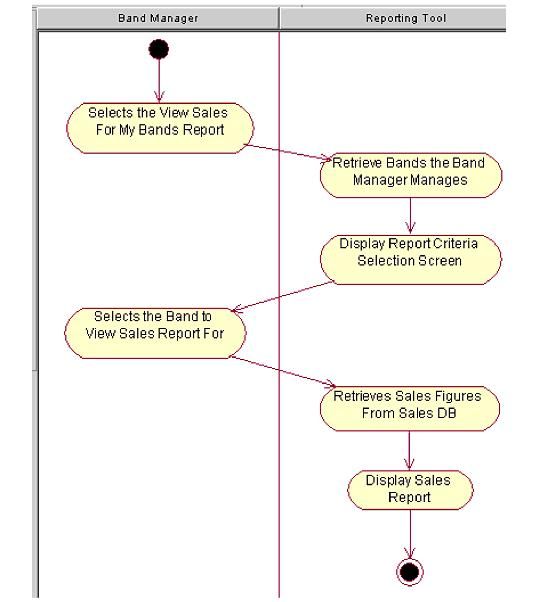 Band Manager

Reporting Tool

Selects the View Sales For My Bands Report

Retrieve Bands the Band Manager Manages

Display Report Criteria Selection Screen

Selects the Band to View Sales Report For

Retrieves Sales Figures From Sales DB

Display Sales Report